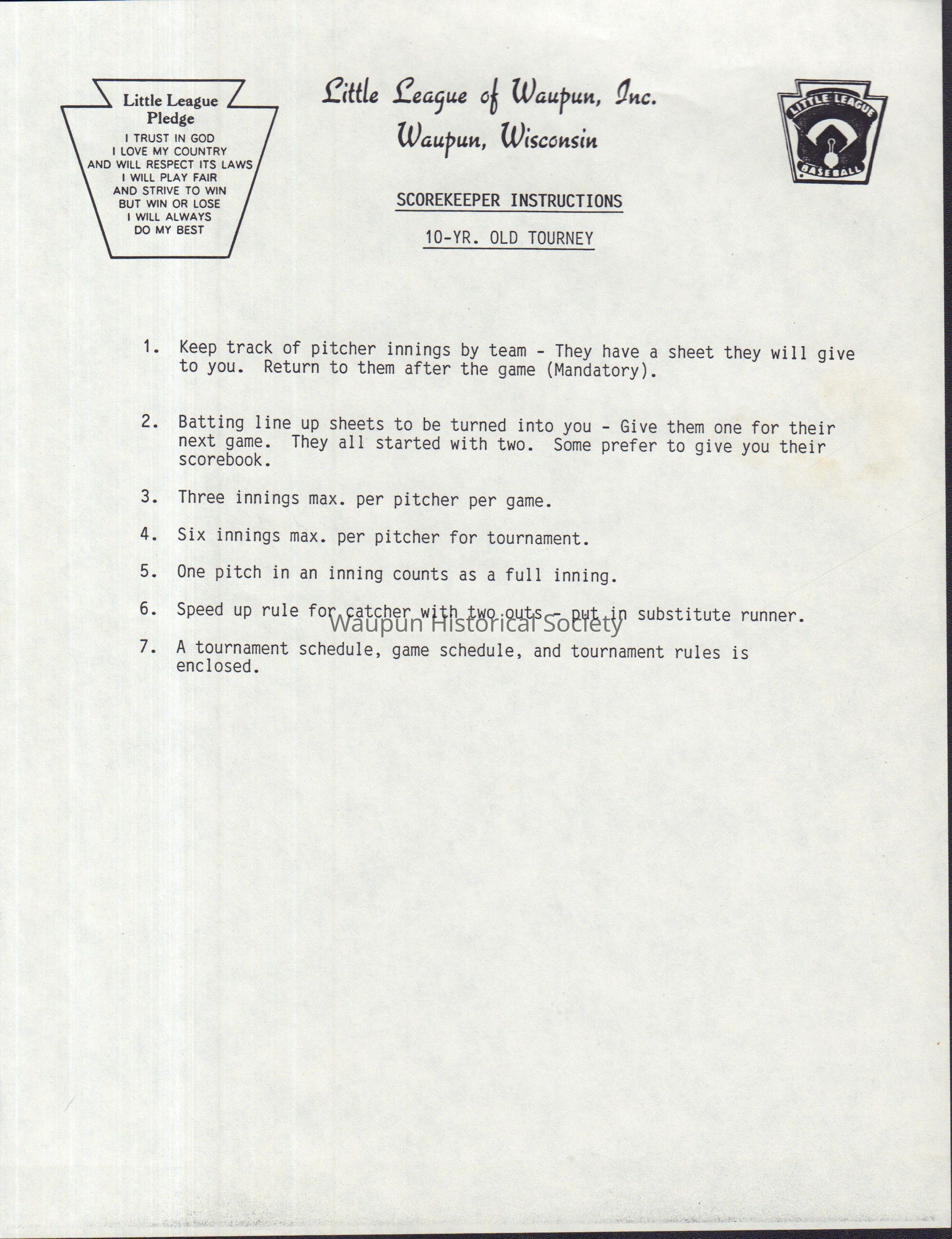 Little League Pledge
I TRUST IN GOD
I LOVE MY COUNTRY
AND WILL RESPECT ITS LAWS
I WILL PLAY FAIR
AND STRIVE TO WIN
BUT WIN OR LOSE
I WILL ALWAYS
DO MY BEST

Little League of Waupun, Inc.
Waupun, Wisconsin

LITTLE LEAGUE
BASEBALL

SCOREKEEPER INSTRUCTIONS

10-YR. OLD TOURNEY

1. Keep track of pitcher innings by team - They have a sheet they will give to you. Return to them after the game (Mandatory).

2. Batting line up sheets to be turned into you - Give them one for their next game. They all started with two. Some prefer to give you their scorebook.

3. Three innings max. per pitcher per game.

4. Six innings max. per pitcher for tournament.

5. One pitch in an inning counts as a full inning.

6. Speed up rule for catcher with two outs - put in substitute runner.

Waupun Historical Society

7. A tournament schedule, game schedule, and tournament rules is enclosed.